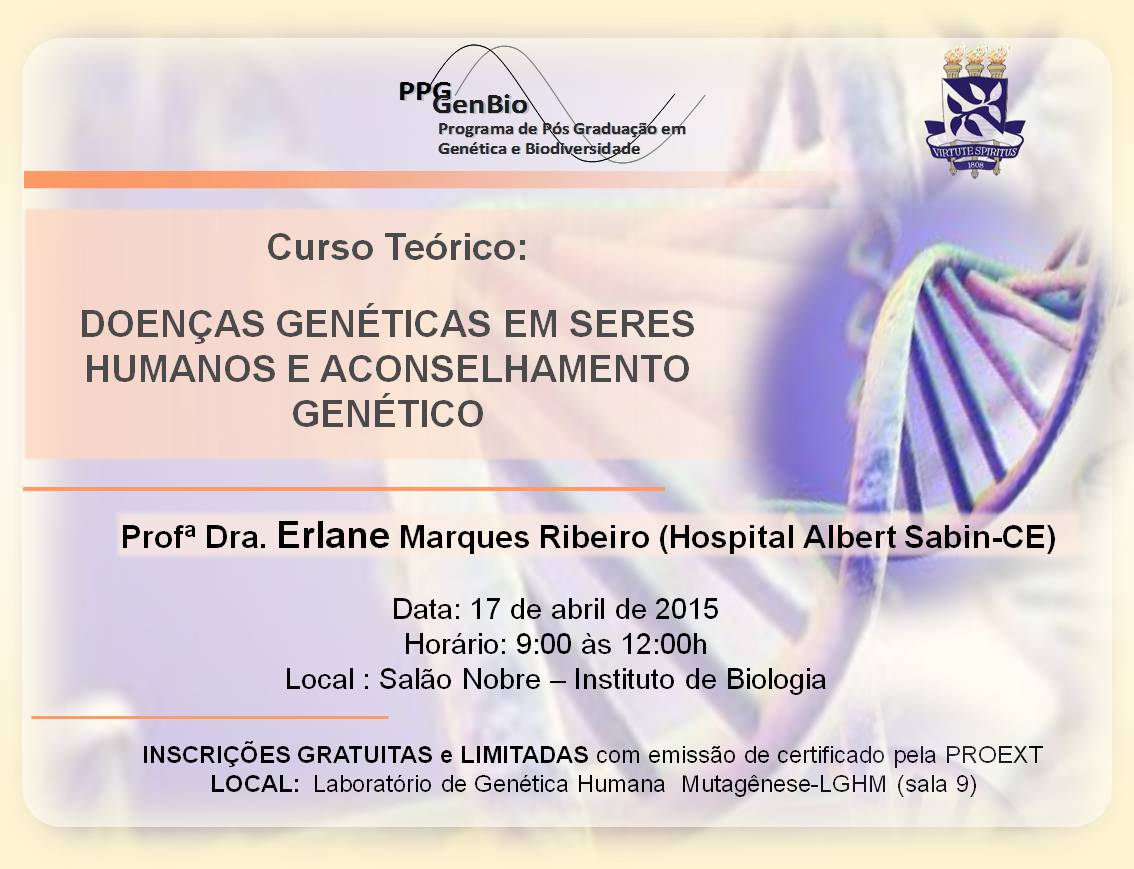 PPG GenBio
Programa de Pós Graduação em Genética e Biodiversidade

VIRTUTE SPIRITUS
1808

Curso Teórico:

DOENÇAS GENÉTICAS EM SERES HUMANOS E ACONSELHAMENTO GENÉTICO

Profª Dra. Erlane Marques Ribeiro (Hospital Albert Sabin-CE)

Data: 17 de abril de 2015
Horário: 9:00 às 12:00h
Local : Salão Nobre – Instituto de Biologia

INSCRIÇÕES GRATUITAS e LIMITADAS com emissão de certificado pela PROEXT
LOCAL: Laboratório de Genética Humana Mutagênese-LGHM (sala 9)